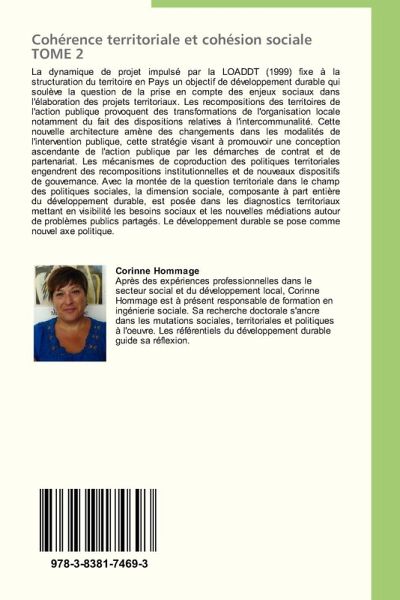 Cohérence territoriale et cohésion sociale
TOME 2

La dynamique de projet impulsé par la LOADDT (1999) fixe à la structuration du territoire en Pays un objectif de développement durable qui soulève la question de la prise en compte des enjeux sociaux dans l'élaboration des projets territoriaux. Les recompositions des territoires de l'action publique provoquent des transformations de l'organisation locale notamment du fait des dispositions relatives à l'intercommunalité. Cette nouvelle architecture amène des changements dans les modalités de l'intervention publique, cette stratégie visant à promouvoir une conception ascendante de l'action publique par les démarches de contrat et de partenariat. Les mécanismes de coproduction des politiques territoriales engendrent des recompositions institutionnelles et de nouveaux dispositifs de gouvernance. Avec la montée de la question territoriale dans le champ des politiques sociales, la dimension sociale, composante à part entière du développement durable, est posée dans les diagnostics territoriaux mettant en visibilité les besoins sociaux et les nouvelles médiations autour de problèmes publics partagés. Le développement durable se pose comme nouvel axe politique.

Corinne Hommage
Après des expériences professionnelles dans le secteur social et du développement local, Corinne Hommage est à présent responsable de formation en ingénierie sociale. Sa recherche doctorale s'ancre dans les mutations sociales, territoriales et politiques à l'oeuvre. Les référentiels du développement durable guide sa réflexion.

978-3-8381-7469-3